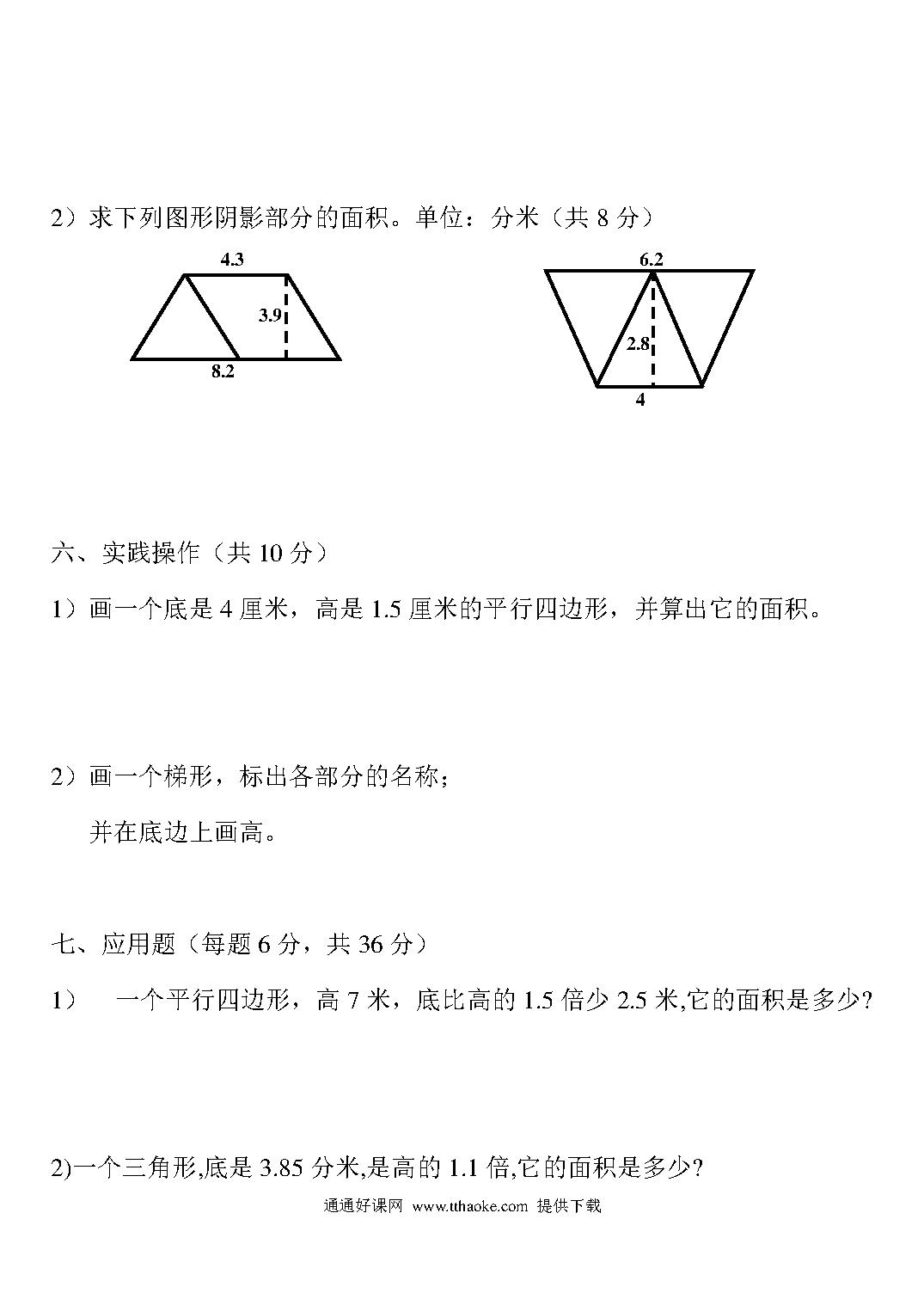 2）求下列图形阴影部分的面积。单位：分米（共 8 分）

4.3

3.9

8.2

6.2

2.8

4

六、实践操作（共 10 分）

1）画一个底是 4 厘米，高是 1.5 厘米的平行四边形，并算出它的面积。

2）画一个梯形，标出各部分的名称；
并在底边上画高。

七、应用题（每题 6 分，共 36 分）

1） 一个平行四边形，高 7 米，底比高的 1.5 倍少 2.5 米,它的面积是多少?

2)一个三角形,底是 3.85 分米,是高的 1.1 倍,它的面积是多少?

通通好课网 www.tthaoke.com 提供下载